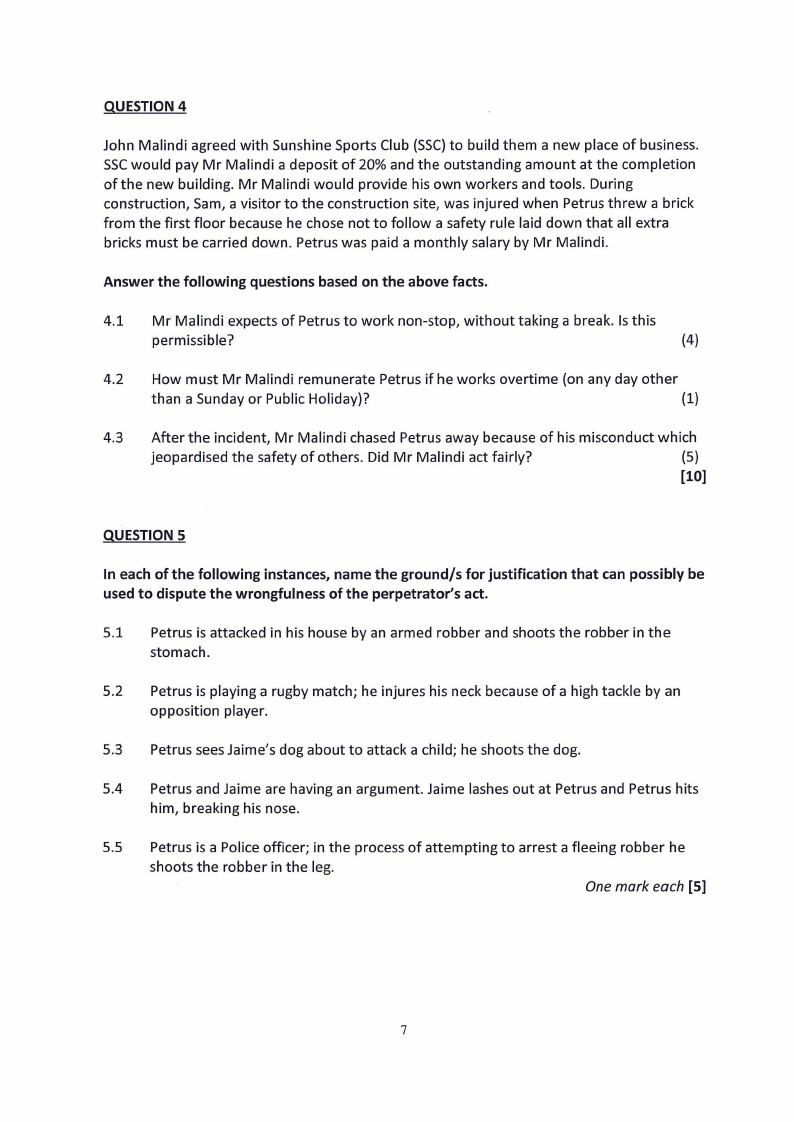 QUESTION 4

John Malindi agreed with Sunshine Sports Club (SSC) to build them a new place of business. SSC would pay Mr Malindi a deposit of 20% and the outstanding amount at the completion of the new building. Mr Malindi would provide his own workers and tools. During construction, Sam, a visitor to the construction site, was injured when Petrus threw a brick from the first floor because he chose not to follow a safety rule laid down that all extra bricks must be carried down. Petrus was paid a monthly salary by Mr Malindi.

Answer the following questions based on the above facts.

4.1 Mr Malindi expects of Petrus to work non-stop, without taking a break. Is this permissible? (4)

4.2 How must Mr Malindi remunerate Petrus if he works overtime (on any day other than a Sunday or Public Holiday)? (1)

4.3 After the incident, Mr Malindi chased Petrus away because of his misconduct which jeopardised the safety of others. Did Mr Malindi act fairly? (5)
[10]

QUESTION 5

In each of the following instances, name the ground/s for justification that can possibly be used to dispute the wrongfulness of the perpetrator's act.

5.1 Petrus is attacked in his house by an armed robber and shoots the robber in the stomach.

5.2 Petrus is playing a rugby match; he injures his neck because of a high tackle by an opposition player.

5.3 Petrus sees Jaime's dog about to attack a child; he shoots the dog.

5.4 Petrus and Jaime are having an argument. Jaime lashes out at Petrus and Petrus hits him, breaking his nose.

5.5 Petrus is a Police officer; in the process of attempting to arrest a fleeing robber he shoots the robber in the leg.
One mark each [5]

7